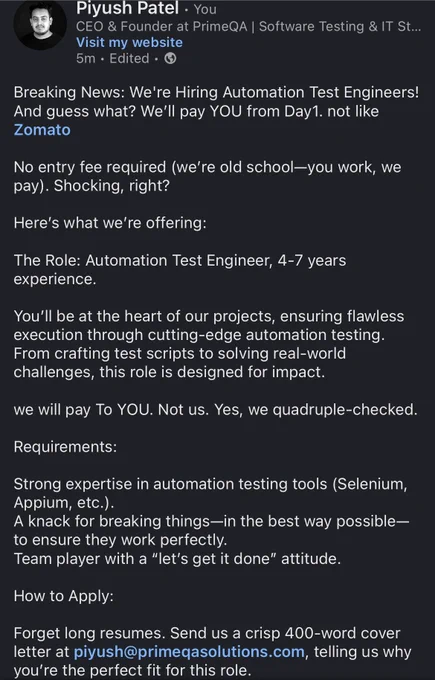 Piyush Patel · You
CEO & Founder at PrimeQA | Software Testing & IT St...
Visit my website
5m · Edited ·

Breaking News: We're Hiring Automation Test Engineers! And guess what? We'll pay YOU from Day1. not like Zomato

No entry fee required (we're old school—you work, we pay). Shocking, right?

Here's what we're offering:

The Role: Automation Test Engineer, 4-7 years experience.

You'll be at the heart of our projects, ensuring flawless execution through cutting-edge automation testing. From crafting test scripts to solving real-world challenges, this role is designed for impact.

we will pay To YOU. Not us. Yes, we quadruple-checked.

Requirements:

Strong expertise in automation testing tools (Selenium, Appium, etc.).
A knack for breaking things—in the best way possible—to ensure they work perfectly.
Team player with a "let's get it done" attitude.

How to Apply:

Forget long resumes. Send us a crisp 400-word cover letter at piyush@primeqasolutions.com, telling us why you're the perfect fit for this role.